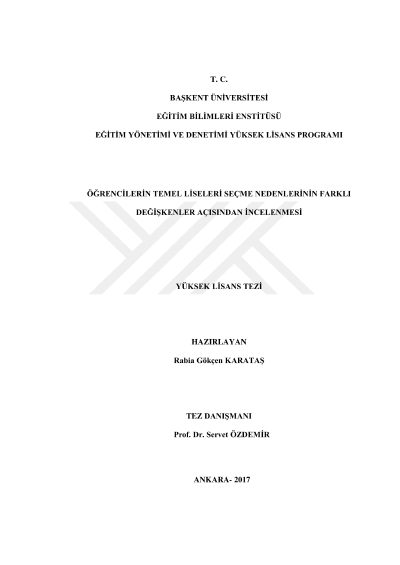 T. C.

BAŞKENT ÜNİVERSİTESİ

EĞİTİM BİLİMLERİ ENSTİTÜSÜ

EĞİTİM YÖNETİMİ VE DENETİMİ YÜKSEK LİSANS PROGRAMI

ÖĞRENCİLERİN TEMEL LİSELERİ SEÇME NEDENLERİNİN FARKLI DEĞİŞKENLER AÇISINDAN İNCELENMESİ

YÜKSEK LİSANS TEZİ

HAZIRLAYAN
Rabia Gökçen KARATAŞ

TEZ DANIŞMANI
Prof. Dr. Servet ÖZDEMİR

ANKARA- 2017